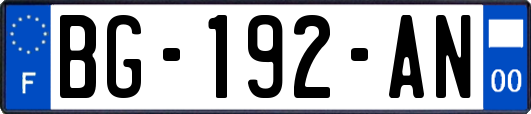 F
BG-192-AN
00